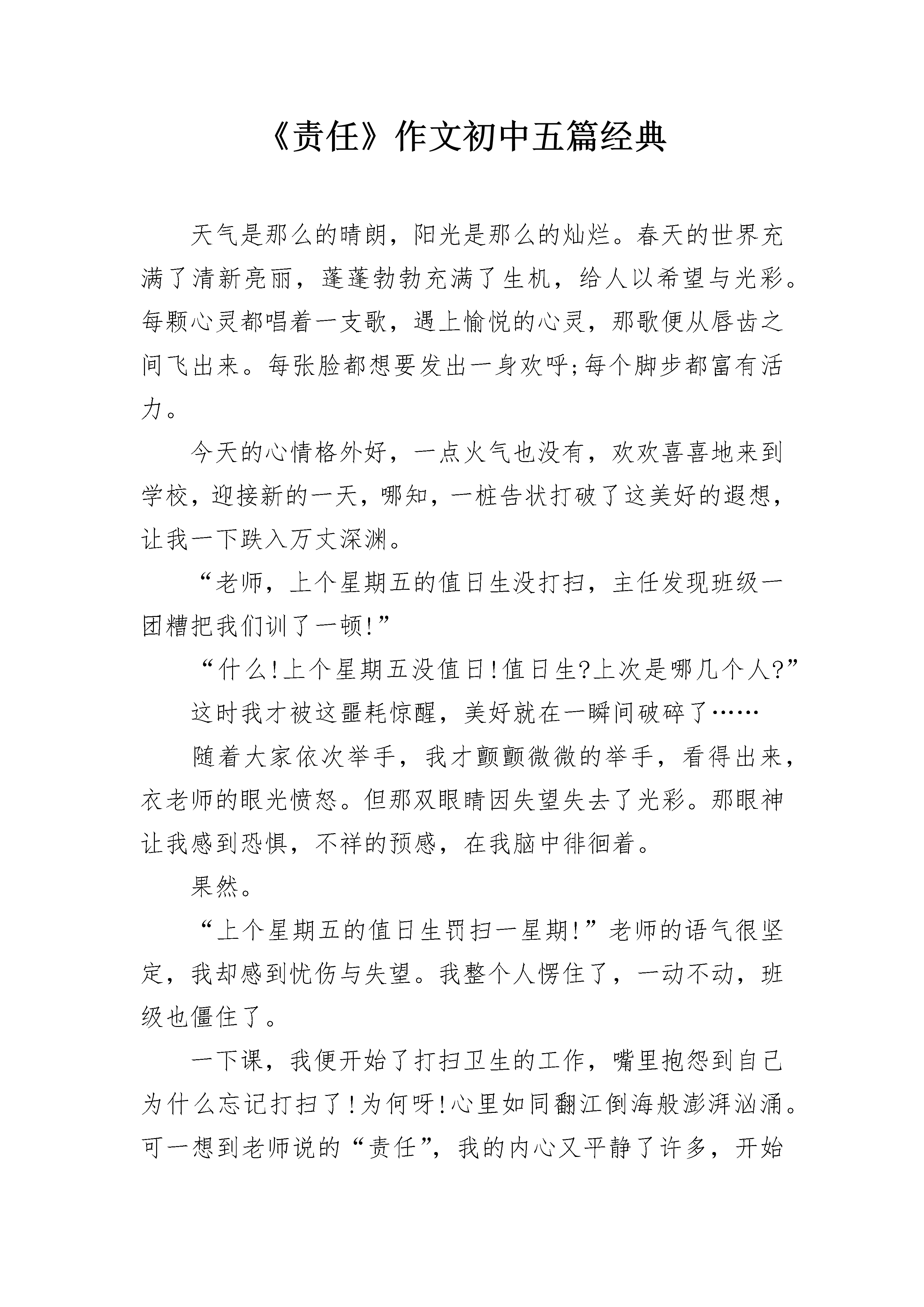 《责任》作文初中五篇经典

天气是那么的晴朗，阳光是那么的灿烂。春天的世界充满了清新亮丽，蓬蓬勃勃充满了生机，给人以希望与光彩。每颗心灵都唱着一支歌，遇上愉悦的心灵，那歌便从唇齿之间飞出来。每张脸都想要发出一身欢呼;每个脚步都富有活力。

今天的心情格外好，一点火气也没有，欢欢喜喜地来到学校，迎接新的一天，哪知，一桩告状打破了这美好的遐想，让我一下跌入万丈深渊。

“老师，上个星期五的值日生没打扫，主任发现班级一团糟把我们训了一顿!”

“什么!上个星期五没值日!值日生?上次是哪几个人?”

这时我才被这噩耗惊醒，美好就在一瞬间破碎了……

随着大家依次举手，我才颤颤微微的举手，看得出来，衣老师的眼光愤怒。但那双眼睛因失望失去了光彩。那眼神让我感到恐惧，不祥的预感，在我脑中徘徊着。

果然。

“上个星期五的值日生罚扫一星期!”老师的语气很坚定，我却感到忧伤与失望。我整个人愣住了，一动不动，班级也僵住了。

一下课，我便开始了打扫卫生的工作，嘴里抱怨到自己为什么忘记打扫了!为何呀!心里如同翻江倒海般澎湃汹涌。可一想到老师说的“责任”，我的内心又平静了许多，开始